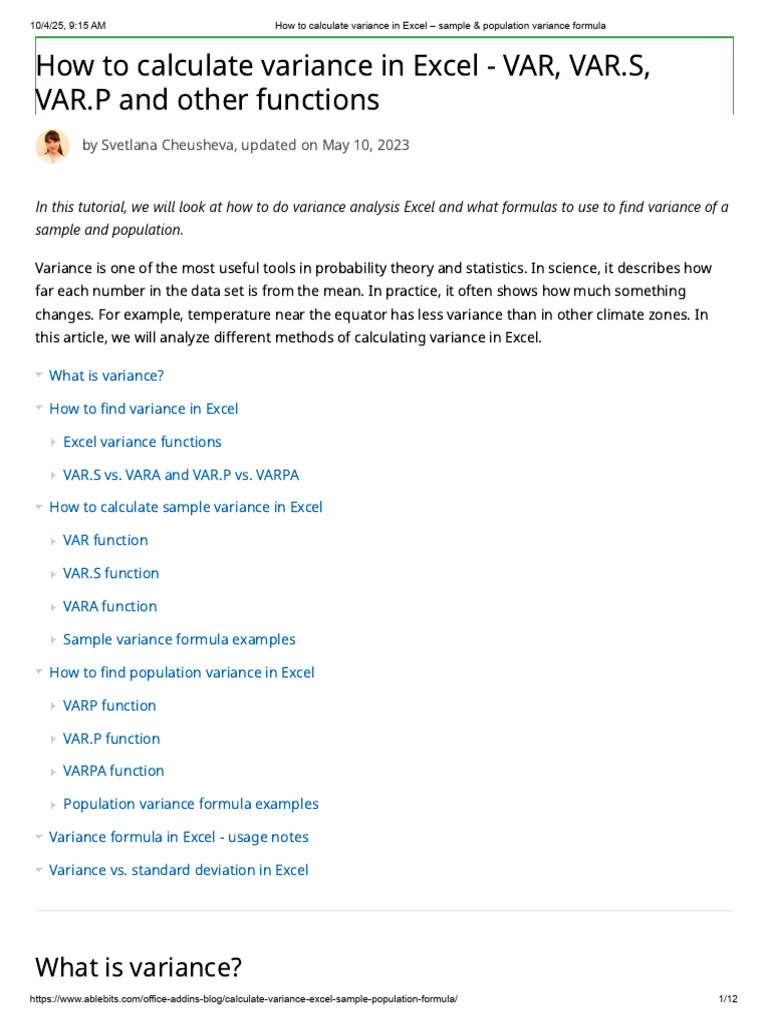 10/4/25, 9:15 AM How to calculate variance in Excel – sample & population variance formula

How to calculate variance in Excel - VAR, VAR.S, VAR.P and other functions

by Svetlana Cheusheva, updated on May 10, 2023

In this tutorial, we will look at how to do variance analysis Excel and what formulas to use to find variance of a sample and population.

Variance is one of the most useful tools in probability theory and statistics. In science, it describes how far each number in the data set is from the mean. In practice, it often shows how much something changes. For example, temperature near the equator has less variance than in other climate zones. In this article, we will analyze different methods of calculating variance in Excel.

What is variance?

How to find variance in Excel

Excel variance functions

VAR.S vs. VARA and VAR.P vs. VARPA

How to calculate sample variance in Excel

VAR function

VAR.S function

VARA function

Sample variance formula examples

How to find population variance in Excel

VARP function

VAR.P function

VARPA function

Population variance formula examples

Variance formula in Excel - usage notes

Variance vs. standard deviation in Excel

What is variance?

https://www.ablebits.com/office-addins-blog/calculate-variance-excel-sample-population-formula/ 1/12